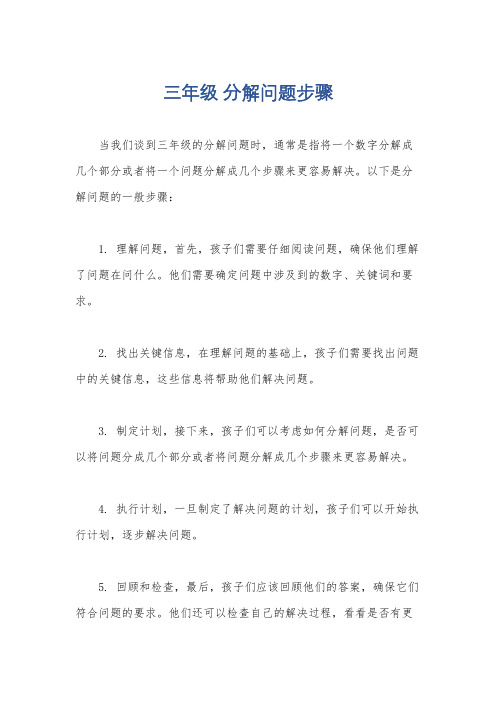 三年级 分解问题步骤

当我们谈到三年级的分解问题时，通常是指将一个数字分解成几个部分或者将一个问题分解成几个步骤来更容易解决。以下是分解问题的一般步骤：

1. 理解问题，首先，孩子们需要仔细阅读问题，确保他们理解了问题在问什么。他们需要确定问题中涉及到的数字、关键词和要求。

2. 找出关键信息，在理解问题的基础上，孩子们需要找出问题中的关键信息，这些信息将帮助他们解决问题。

3. 制定计划，接下来，孩子们可以考虑如何分解问题，是否可以将问题分成几个部分或者将问题分解成几个步骤来更容易解决。

4. 执行计划，一旦制定了解决问题的计划，孩子们可以开始执行计划，逐步解决问题。

5. 回顾和检查，最后，孩子们应该回顾他们的答案，确保它们符合问题的要求。他们还可以检查自己的解决过程，看看是否有更